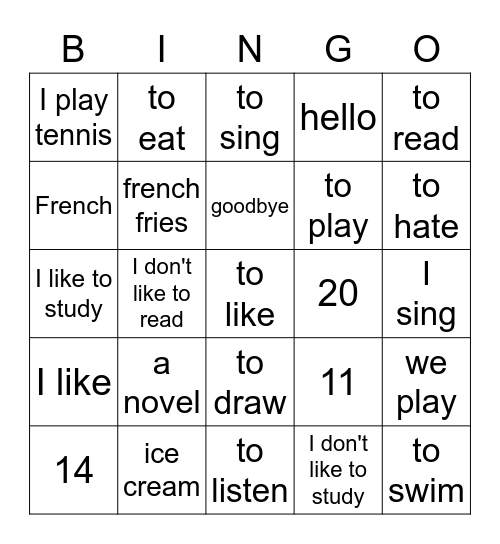 | B | I | N | G | O |
|---|---|---|---|---|
| I play tennis | to eat | to sing | hello | to read |
| French | french fries | goodbye | to play | to hate |
| I like to study | I don't like to read | to like | 20 | I sing |
| I like | a novel | to draw | 11 | we play |
| 14 | ice cream | to listen | I don't like to study | to swim |